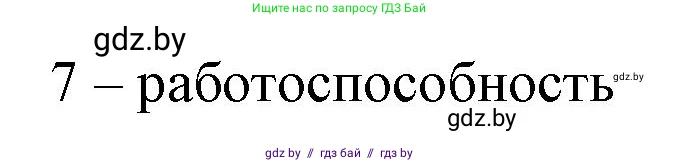 Ищите нас по запросу ГДЗ Бай

gdz.by

7 – работоспособность

gdz.by

gdz.by

gdz by // гдз бай // гдз by